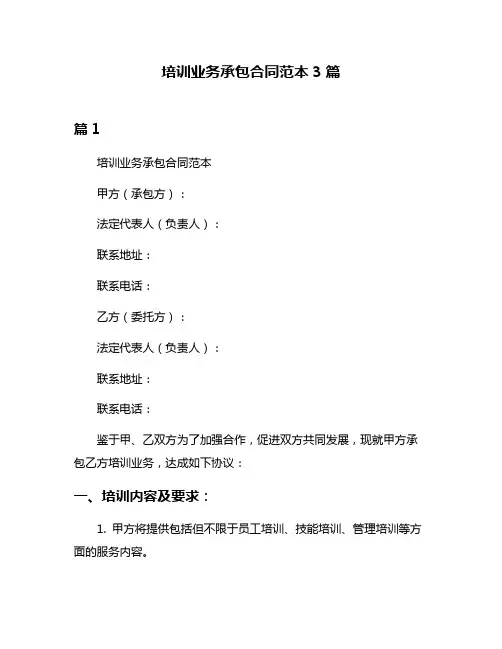 培训业务承包合同范本 3 篇

篇 1

培训业务承包合同范本

甲方（承包方）：

法定代表人（负责人）：

联系地址：

联系电话：

乙方（委托方）：

法定代表人（负责人）：

联系地址：

联系电话：

鉴于甲、乙双方为了加强合作，促进双方共同发展，现就甲方承包乙方培训业务，达成如下协议：

一、培训内容及要求：

1. 甲方将提供包括但不限于员工培训、技能培训、管理培训等方面的服务内容。